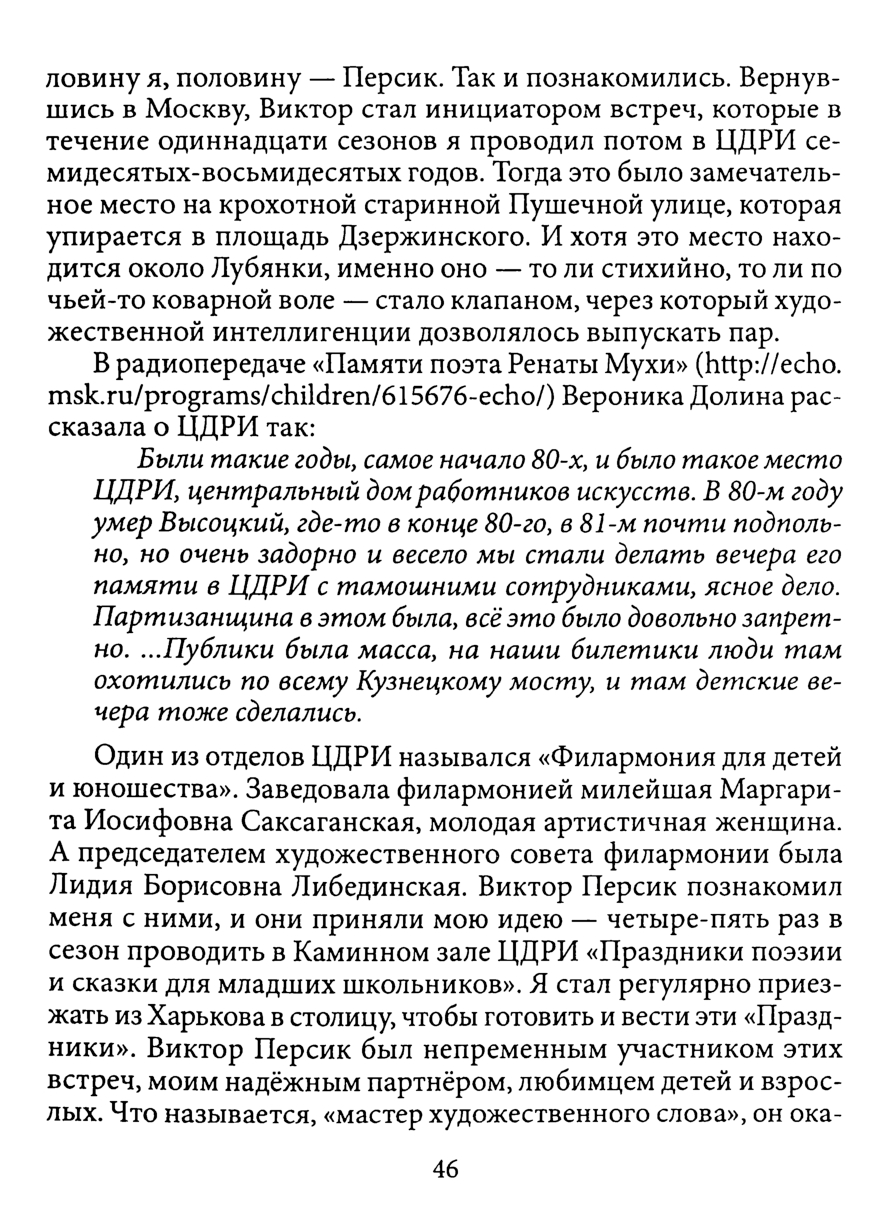 ловину я, половину — Персик. Так и познакомились. Вернувшись в Москву, Виктор стал инициатором встреч, которые в течение одиннадцати сезонов я проводил потом в ЦДРИ семидесятых-восьмидесятых годов. Тогда это было замечательное место на крохотной старинной Пушечной улице, которая упирается в площадь Дзержинского. И хотя это место находится около Лубянки, именно оно — то ли стихийно, то ли по чьей-то коварной воле — стало клапаном, через который художественной интеллигенции дозволялось выпускать пар.

В радиопередаче «Памяти поэта Ренаты Мухи» (http://echo.msk.ru/programs/children/615676-echo/) Вероника Долина рассказала о ЦДРИ так:

Были такие годы, самое начало 80-х, и было такое место ЦДРИ, центральный дом работников искусств. В 80-м году умер Высоцкий, где-то в конце 80-го, в 81-м почти подпольно, но очень задорно и весело мы стали делать вечера его памяти в ЦДРИ с тамошними сотрудниками, ясное дело. Партизанщина в этом была, всё это было довольно запретно. ...Публики была масса, на наши билетики люди там охотились по всему Кузнецкому мосту, и там детские вечера тоже сделались.

Один из отделов ЦДРИ назывался «Филармония для детей и юношества». Заведовала филармонией милейшая Маргарита Иосифовна Саксаганская, молодая артистичная женщина. А председателем художественного совета филармонии была Лидия Борисовна Либединская. Виктор Персик познакомил меня с ними, и они приняли мою идею — четыре-пять раз в сезон проводить в Каминном зале ЦДРИ «Праздники поэзии и сказки для младших школьников». Я стал регулярно приезжать из Харькова в столицу, чтобы готовить и вести эти «Праздники». Виктор Персик был непременным участником этих встреч, моим надёжным партнёром, любимцем детей и взрослых. Что называется, «мастер художественного слова», он ока-

46